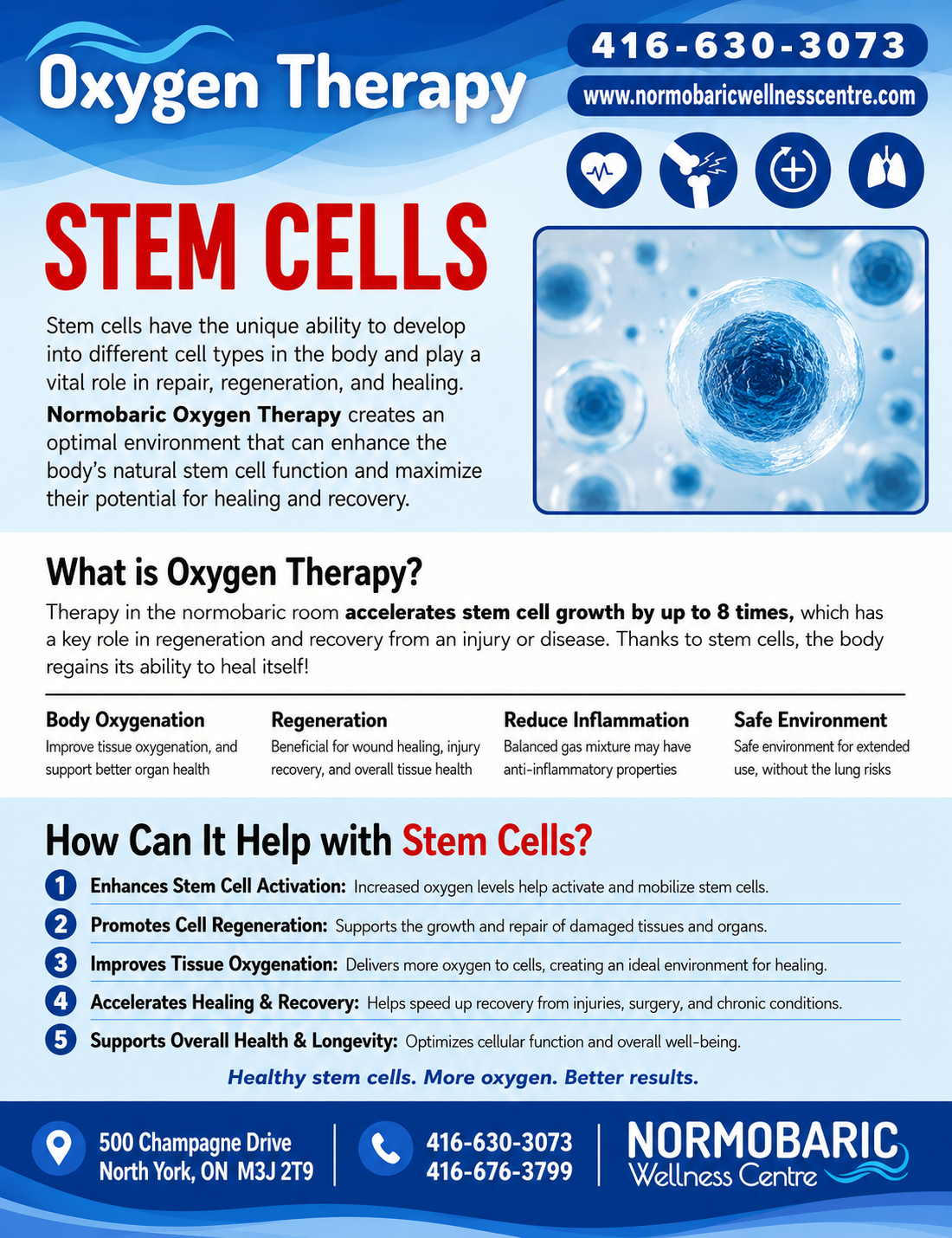 Oxygen Therapy

416-630-3073

www.normobaricwellnesscentre.com

STEM CELLS

Stem cells have the unique ability to develop into different cell types in the body and play a vital role in repair, regeneration, and healing. Normobaric Oxygen Therapy creates an optimal environment that can enhance the body's natural stem cell function and maximize their potential for healing and recovery.

What is Oxygen Therapy?

Therapy in the normobaric room accelerates stem cell growth by up to 8 times, which has a key role in regeneration and recovery from an injury or disease. Thanks to stem cells, the body regains its ability to heal itself!

Body Oxygenation
Improve tissue oxygenation, and support better organ health

Regeneration
Beneficial for wound healing, injury recovery, and overall tissue health

Reduce Inflammation
Balanced gas mixture may have anti-inflammatory properties

Safe Environment
Safe environment for extended use, without the lung risks

How Can It Help with Stem Cells?

1 Enhances Stem Cell Activation: Increased oxygen levels help activate and mobilize stem cells.
2 Promotes Cell Regeneration: Supports the growth and repair of damaged tissues and organs.
3 Improves Tissue Oxygenation: Delivers more oxygen to cells, creating an ideal environment for healing.
4 Accelerates Healing & Recovery: Helps speed up recovery from injuries, surgery, and chronic conditions.
5 Supports Overall Health & Longevity: Optimizes cellular function and overall well-being.

Healthy stem cells. More oxygen. Better results.

500 Champagne Drive
North York, ON M3J 2T9

416-630-3073
416-676-3799

NORMOBARIC
Wellness Centre